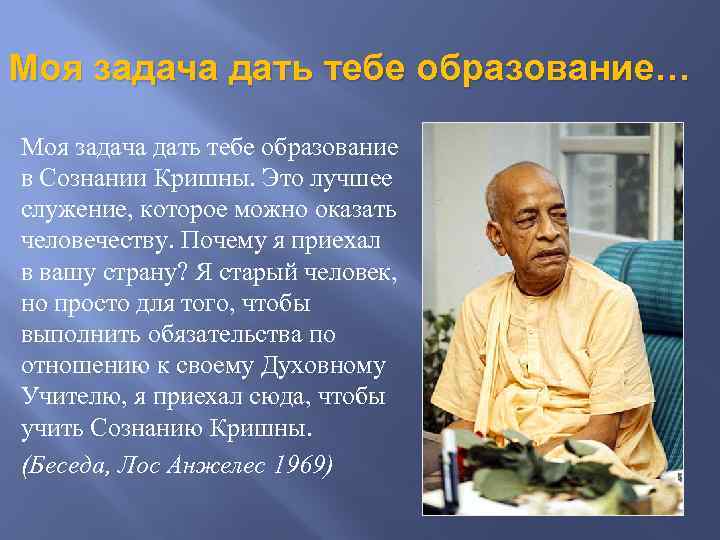 Моя задача дать тебе образование…

Моя задача дать тебе образование в Сознании Кришны. Это лучшее служение, которое можно оказать человечеству. Почему я приехал в вашу страну? Я старый человек, но просто для того, чтобы выполнить обязательства по отношению к своему Духовному Учителю, я приехал сюда, чтобы учить Сознанию Кришны.

(Беседа, Лос Анжелес 1969)